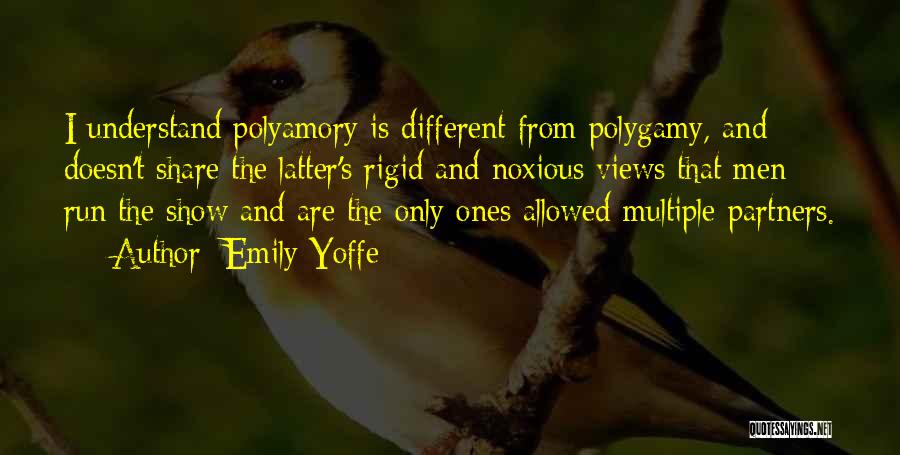 I understand polyamory is different from polygamy, and doesn't share the latter's rigid and noxious views that men run the show and are the only ones allowed multiple partners.
— Author: Emily Yoffe

QUOTESSAYINGS.NET